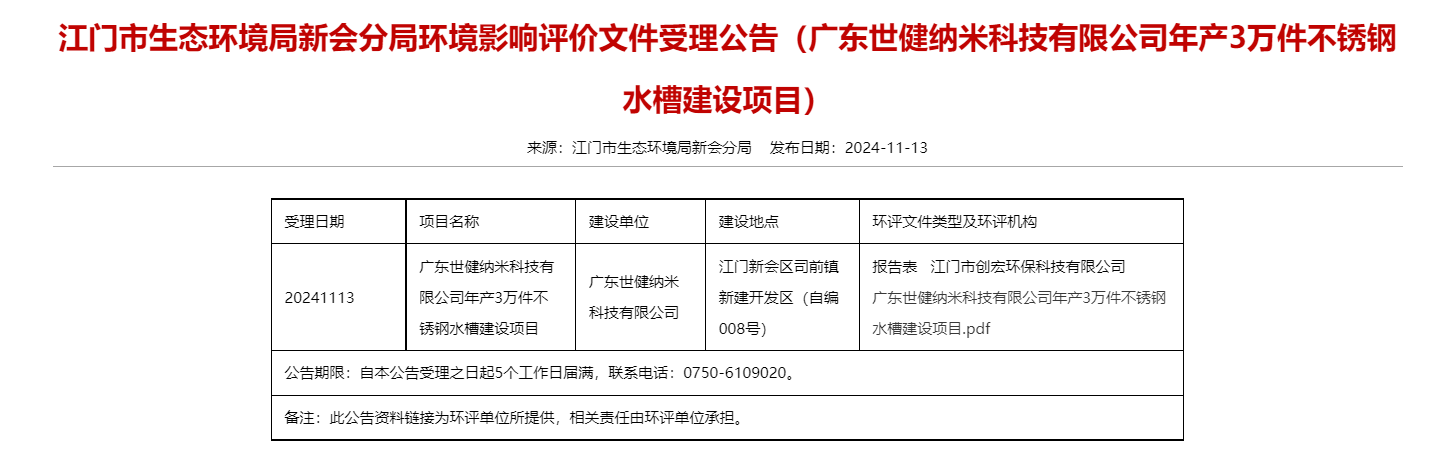 江门市生态环境局新会分局环境影响评价文件受理公告（广东世健纳米科技有限公司年产3万件不锈钢水槽建设项目）

来源：江门市生态环境局新会分局　发布日期：2024-11-13

| 受理日期 | 项目名称 | 建设单位 | 建设地点 | 环评文件类型及环评机构 |
|---|---|---|---|---|
| 20241113 | 广东世健纳米科技有限公司年产3万件不锈钢水槽建设项目 | 广东世健纳米科技有限公司 | 江门新会区司前镇新建开发区（自编008号） | 报告表　江门市创宏环保科技有限公司 广东世健纳米科技有限公司年产3万件不锈钢水槽建设项目.pdf |
| 公告期限：自本公告受理之日起5个工作日届满，联系电话：0750-6109020。 | | | | |
| 备注：此公告资料链接为环评单位所提供，相关责任由环评单位承担。 | | | | |